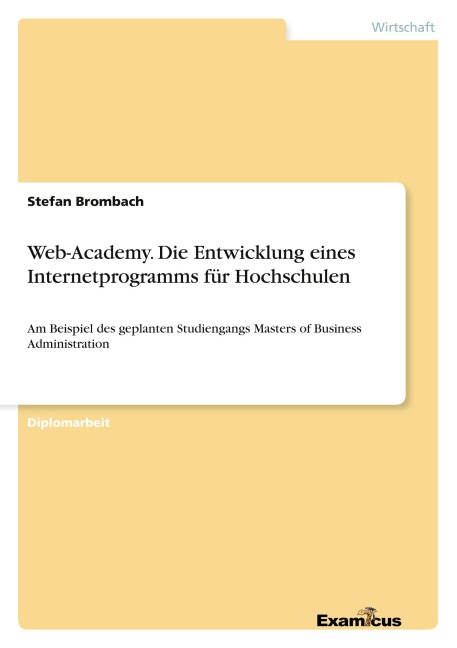 Wirtschaft

Stefan Brombach

Web-Academy. Die Entwicklung eines Internetprogramms für Hochschulen

Am Beispiel des geplanten Studiengangs Masters of Business Administration

Diplomarbeit

Examicus